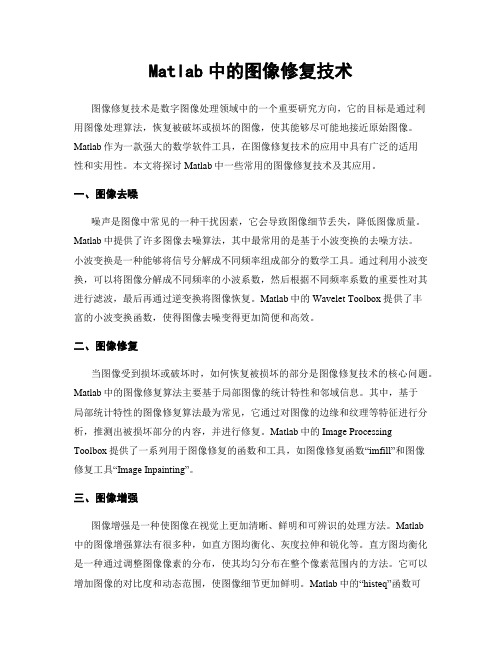 Matlab 中的图像修复技术

图像修复技术是数字图像处理领域中的一个重要研究方向，它的目标是通过利用图像处理算法，恢复被破坏或损坏的图像，使其能够尽可能地接近原始图像。Matlab 作为一款强大的数学软件工具，在图像修复技术的应用中具有广泛的适用性和实用性。本文将探讨 Matlab 中一些常用的图像修复技术及其应用。

一、图像去噪

噪声是图像中常见的一种干扰因素，它会导致图像细节丢失，降低图像质量。Matlab 中提供了许多图像去噪算法，其中最常用的是基于小波变换的去噪方法。小波变换是一种能够将信号分解成不同频率组成部分的数学工具。通过利用小波变换，可以将图像分解成不同频率的小波系数，然后根据不同频率系数的重要性对其进行滤波，最后再通过逆变换将图像恢复。Matlab 中的 Wavelet Toolbox 提供了丰富的小波变换函数，使得图像去噪变得更加简便和高效。

二、图像修复

当图像受到损坏或破坏时，如何恢复被损坏的部分是图像修复技术的核心问题。Matlab 中的图像修复算法主要基于局部图像的统计特性和邻域信息。其中，基于局部统计特性的图像修复算法最为常见，它通过对图像的边缘和纹理等特征进行分析，推测出被损坏部分的内容，并进行修复。Matlab 中的 Image Processing Toolbox 提供了一系列用于图像修复的函数和工具，如图像修复函数“imfill”和图像修复工具“Image Inpainting”。

三、图像增强

图像增强是一种使图像在视觉上更加清晰、鲜明和可辨识的处理方法。Matlab 中的图像增强算法有很多种，如直方图均衡化、灰度拉伸和锐化等。直方图均衡化是一种通过调整图像像素的分布，使其均匀分布在整个像素范围内的方法。它可以增加图像的对比度和动态范围，使图像细节更加鲜明。Matlab 中的“histeq”函数可